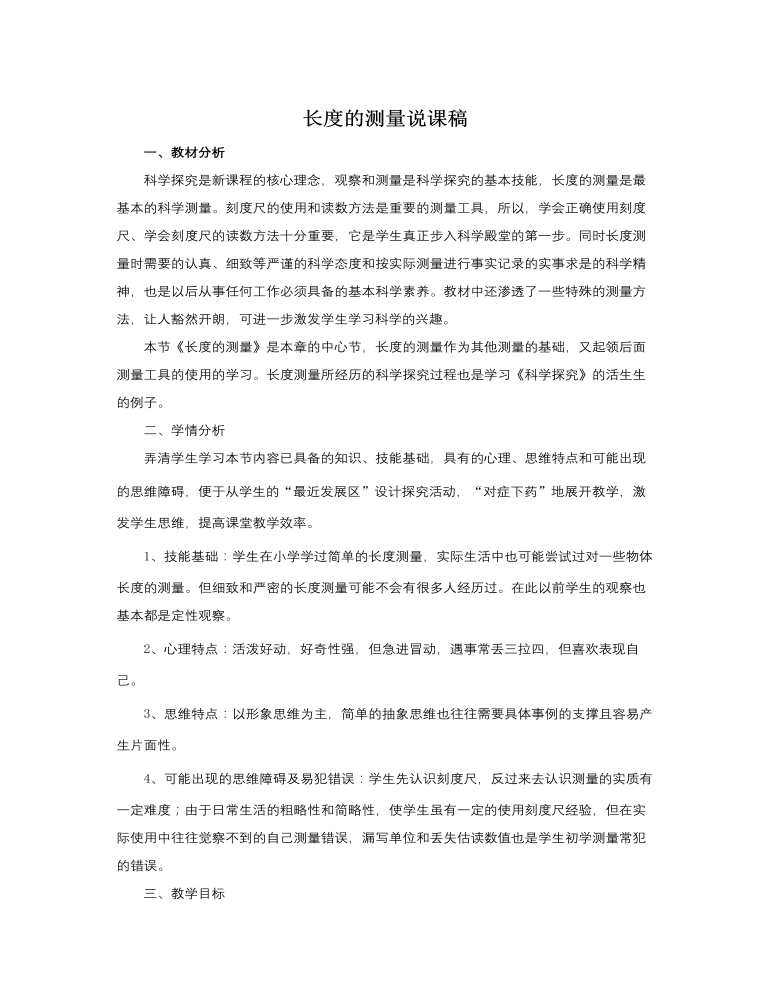 长度的测量说课稿

一、教材分析

科学探究是新课程的核心理念，观察和测量是科学探究的基本技能，长度的测量是最基本的科学测量。刻度尺的使用和读数方法是重要的测量工具，所以，学会正确使用刻度尺、学会刻度尺的读数方法十分重要，它是学生真正步入科学殿堂的第一步。同时长度测量时需要的认真、细致等严谨的科学态度和按实际测量进行事实记录的实事求是的科学精神，也是以后从事任何工作必须具备的基本科学素养。教材中还渗透了一些特殊的测量方法，让人豁然开朗，可进一步激发学生学习科学的兴趣。

本节《长度的测量》是本章的中心节，长度的测量作为其他测量的基础，又起领后面测量工具的使用的学习。长度测量所经历的科学探究过程也是学习《科学探究》的活生生的例子。

二、学情分析

弄清学生学习本节内容已具备的知识、技能基础，具有的心理、思维特点和可能出现的思维障碍，便于从学生的“最近发展区”设计探究活动，“对症下药”地展开教学，激发学生思维，提高课堂教学效率。

1、技能基础：学生在小学学过简单的长度测量，实际生活中也可能尝试过对一些物体长度的测量。但细致和严密的长度测量可能不会有很多人经历过。在此以前学生的观察也基本都是定性观察。

2、心理特点：活泼好动，好奇性强，但急进冒动，遇事常丢三拉四，但喜欢表现自己。

3、思维特点：以形象思维为主，简单的抽象思维也往往需要具体事例的支撑且容易产生片面性。

4、可能出现的思维障碍及易犯错误：学生先认识刻度尺，反过来去认识测量的实质有一定难度；由于日常生活的粗略性和简略性，使学生虽有一定的使用刻度尺经验，但在实际使用中往往觉察不到的自己测量错误，漏写单位和丢失估读数值也是学生初学测量常犯的错误。

三、教学目标